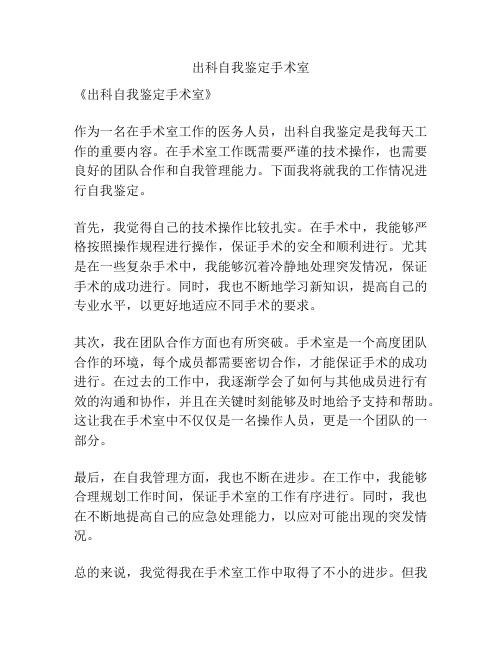 出科自我鉴定手术室

《出科自我鉴定手术室》

作为一名在手术室工作的医务人员，出科自我鉴定是我每天工作的重要内容。在手术室工作既需要严谨的技术操作，也需要良好的团队合作和自我管理能力。下面我将就我的工作情况进行自我鉴定。

首先，我觉得自己的技术操作比较扎实。在手术中，我能够严格按照操作规程进行操作，保证手术的安全和顺利进行。尤其是在一些复杂手术中，我能够沉着冷静地处理突发情况，保证手术的成功进行。同时，我也不断地学习新知识，提高自己的专业水平，以更好地适应不同手术的要求。

其次，我在团队合作方面也有所突破。手术室是一个高度团队合作的环境，每个成员都需要密切合作，才能保证手术的成功进行。在过去的工作中，我逐渐学会了如何与其他成员进行有效的沟通和协作，并且在关键时刻能够及时地给予支持和帮助。这让我在手术室中不仅仅是一名操作人员，更是一个团队的一部分。

最后，在自我管理方面，我也不断在进步。在工作中，我能够合理规划工作时间，保证手术室的工作有序进行。同时，我也在不断地提高自己的应急处理能力，以应对可能出现的突发情况。

总的来说，我觉得我在手术室工作中取得了不小的进步。但我